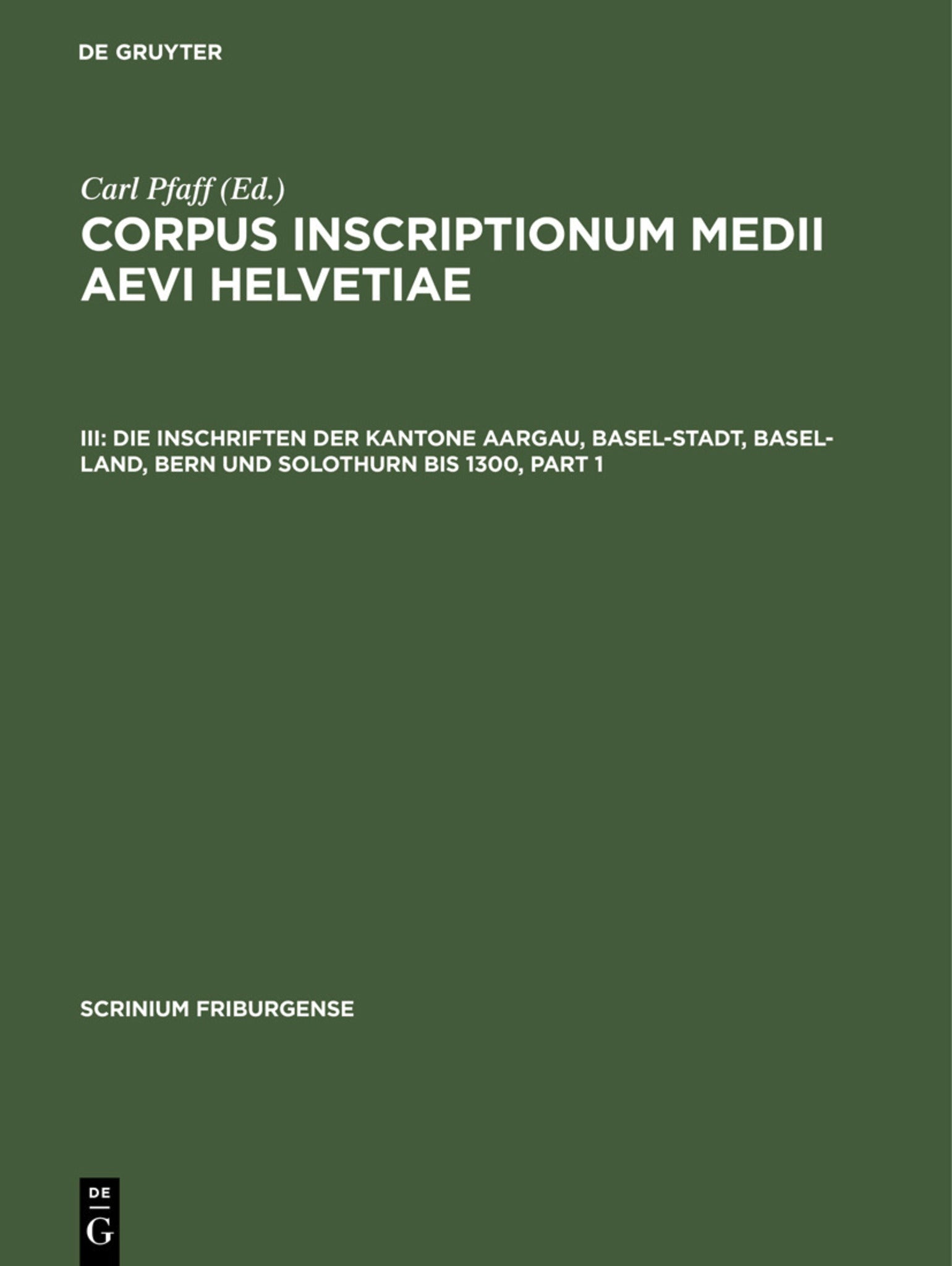 DE GRUYTER

Carl Pfaff (Ed.)

CORPUS INSCRIPTIONUM MEDII AEVI HELVETIAE

III: DIE INSCHRIFTEN DER KANTONE AARGAU, BASEL-STADT, BASEL-LAND, BERN UND SOLOTHURN BIS 1300, PART 1

SCRINIUM FRIBURGENSE

DE
G